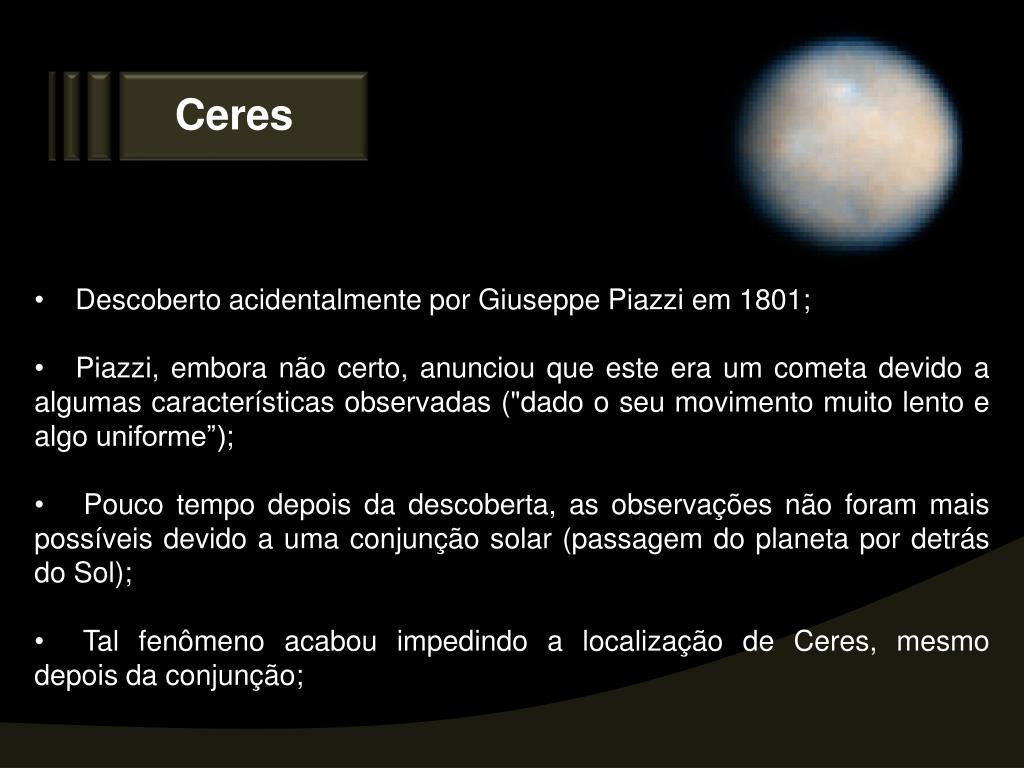 Ceres

• Descoberto acidentalmente por Giuseppe Piazzi em 1801;

• Piazzi, embora não certo, anunciou que este era um cometa devido a algumas características observadas ("dado o seu movimento muito lento e algo uniforme”);

• Pouco tempo depois da descoberta, as observações não foram mais possíveis devido a uma conjunção solar (passagem do planeta por detrás do Sol);

• Tal fenômeno acabou impedindo a localização de Ceres, mesmo depois da conjunção;